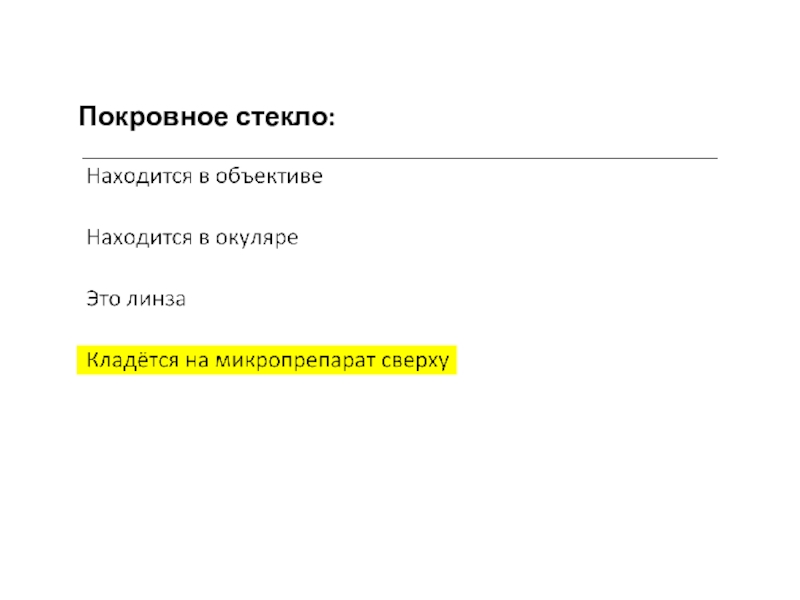 Покровное стекло:

Находится в объективе

Находится в окуляре

Это линза

Кладётся на микропрепарат сверху